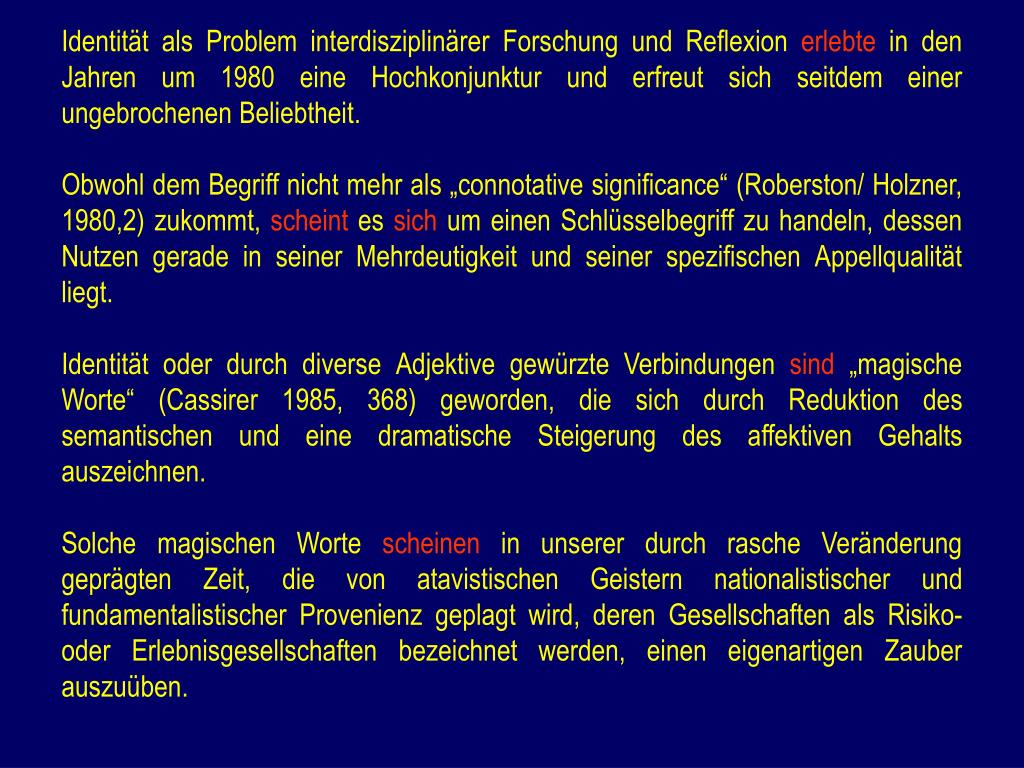 Identität als Problem interdisziplinärer Forschung und Reflexion erlebte in den Jahren um 1980 eine Hochkonjunktur und erfreut sich seitdem einer ungebrochenen Beliebtheit.

Obwohl dem Begriff nicht mehr als „connotative significance“ (Roberston/ Holzner, 1980,2) zukommt, scheint es sich um einen Schlüsselbegriff zu handeln, dessen Nutzen gerade in seiner Mehrdeutigkeit und seiner spezifischen Appellqualität liegt.

Identität oder durch diverse Adjektive gewürzte Verbindungen sind „magische Worte“ (Cassirer 1985, 368) geworden, die sich durch Reduktion des semantischen und eine dramatische Steigerung des affektiven Gehalts auszeichnen.

Solche magischen Worte scheinen in unserer durch rasche Veränderung geprägten Zeit, die von atavistischen Geistern nationalistischer und fundamentalistischer Provenienz geplagt wird, deren Gesellschaften als Risiko- oder Erlebnisgesellschaften bezeichnet werden, einen eigenartigen Zauber auszuüben.